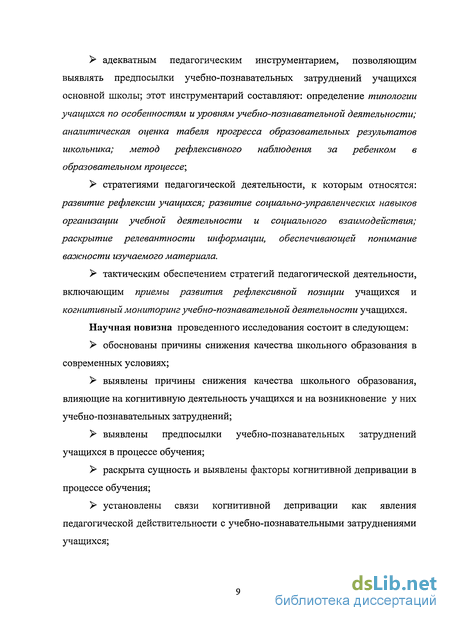 ➢ адекватным педагогическим инструментарием, позволяющим выявлять предпосылки учебно-познавательных затруднений учащихся основной школы; этот инструментарий составляют: определение типологии учащихся по особенностям и уровням учебно-познавательной деятельности; аналитическая оценка табеля прогресса образовательных результатов школьника; метод рефлексивного наблюдения за ребенком в образовательном процессе;

➢ стратегиями педагогической деятельности, к которым относятся: развитие рефлексии учащихся; развитие социально-управленческих навыков организации учебной деятельности и социального взаимодействия; раскрытие релевантности информации, обеспечивающей понимание важности изучаемого материала.

➢ тактическим обеспечением стратегий педагогической деятельности, включающим приемы развития рефлексивной позиции учащихся и когнитивный мониторинг учебно-познавательной деятельности учащихся.

Научная новизна проведенного исследования состоит в следующем:

➢ обоснованы причины снижения качества школьного образования в современных условиях;

➢ выявлены причины снижения качества школьного образования, влияющие на когнитивную деятельность учащихся и на возникновение у них учебно-познавательных затруднений;

➢ выявлены предпосылки учебно-познавательных затруднений учащихся в процессе обучения;

➢ раскрыта сущность и выявлены факторы когнитивной депривации в процессе обучения;

➢ установлены связи когнитивной депривации как явления педагогической действительности с учебно-познавательными затруднениями учащихся;

9

dsLib.net
библиотека диссертаций